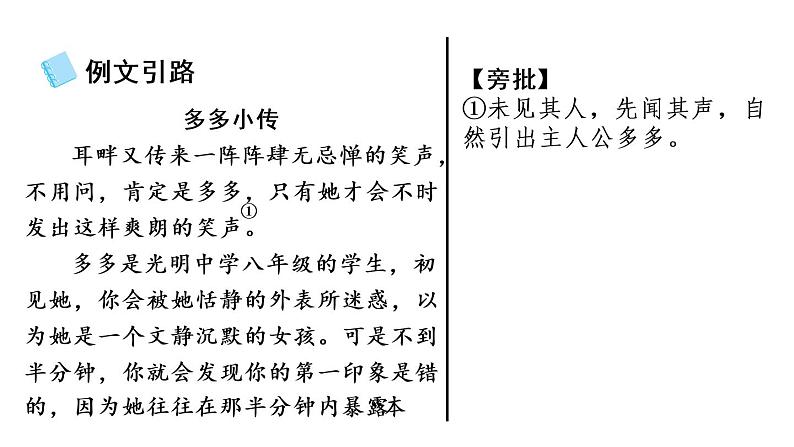 例文引路

多多小传

耳畔又传来一阵阵肆无忌惮的笑声，不用问，肯定是多多，只有她才会不时发出这样爽朗的笑声①。

多多是光明中学八年级的学生，初见她，你会被她恬静的外表所迷惑，以为她是一个文静沉默的女孩。可是不到半分钟，你就会发现你的第一印象是错的，因为她往往在那半分钟内暴露本

【旁批】
①未见其人，先闻其声，自然引出主人公多多。